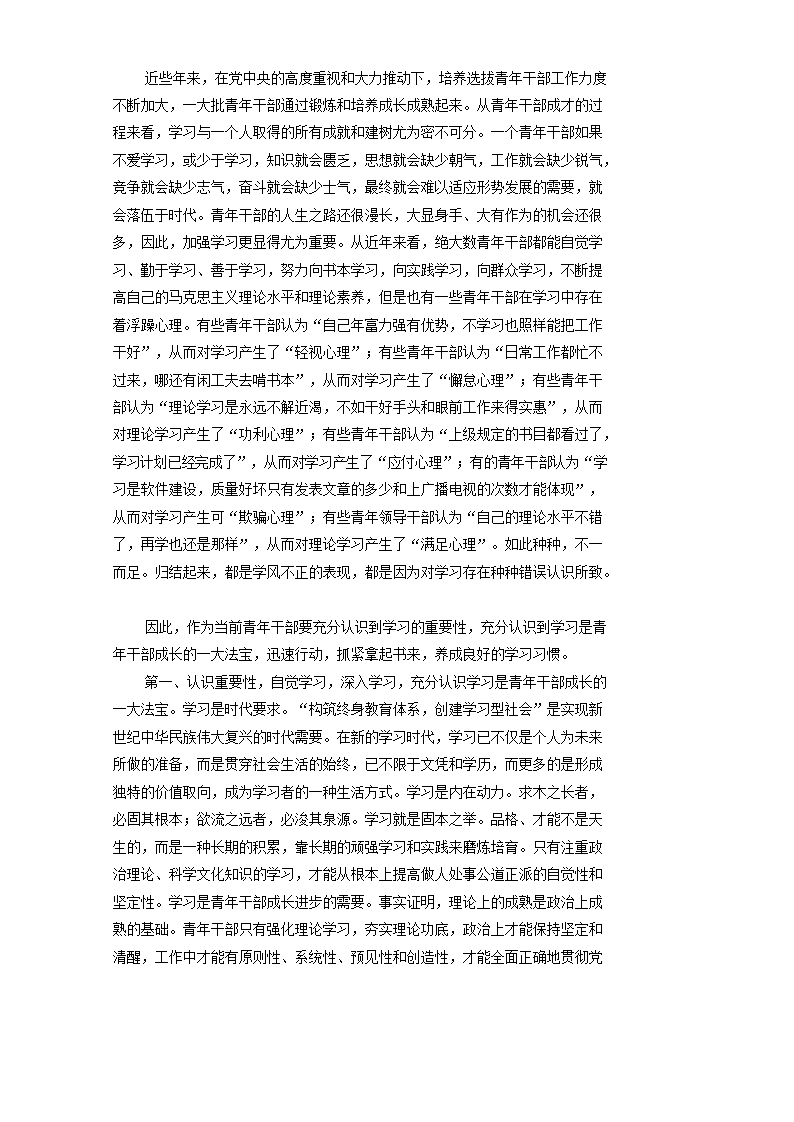 近些年来，在党中央的高度重视和大力推动下，培养选拔青年干部工作力度不断加大，一大批青年干部通过锻炼和培养成长成熟起来。从青年干部成才的过程来看，学习与一个人取得的所有成就和建树尤为密不可分。一个青年干部如果不爱学习，或少于学习，知识就会匮乏，思想就会缺少朝气，工作就会缺少锐气，竞争就会缺少志气，奋斗就会缺少士气，最终就会难以适应形势发展的需要，就会落伍于时代。青年干部的人生之路还很漫长，大显身手、大有作为的机会还很多，因此，加强学习更显得尤为重要。从近年来看，绝大数青年干部都能自觉学习、勤于学习、善于学习，努力向书本学习，向实践学习，向群众学习，不断提高自己的马克思主义理论水平和理论素养，但是也有一些青年干部在学习中存在着浮躁心理。有些青年干部认为“自己年富力强有优势，不学习也照样能把工作干好”，从而对学习产生了“轻视心理”；有些青年干部认为“日常工作都忙不过来，哪还有闲工夫去啃书本”，从而对学习产生了“懈怠心理”；有些青年干部认为“理论学习是永远不解近渴，不如干好手头和眼前工作来得实惠”，从而对理论学习产生了“功利心理”；有些青年干部认为“上级规定的书目都看过了，学习计划已经完成了”，从而对学习产生了“应付心理”；有的青年干部认为“学习是软件建设，质量好坏只有发表文章的多少和上广播电视的次数才能体现”，从而对学习产生可“欺骗心理”；有些青年领导干部认为“自己的理论水平不错了，再学也还是那样”，从而对理论学习产生了“满足心理”。如此种种，不一而足。归结起来，都是学风不正的表现，都是因为对学习存在种种错误认识所致。

因此，作为当前青年干部要充分认识到学习的重要性，充分认识到学习是青年干部成长的一大法宝，迅速行动，抓紧拿起书来，养成良好的学习习惯。

第一、认识重要性，自觉学习，深入学习，充分认识学习是青年干部成长的一大法宝。学习是时代要求。“构筑终身教育体系，创建学习型社会”是实现新世纪中华民族伟大复兴的时代需要。在新的学习时代，学习已不仅是个人为未来所做的准备，而是贯穿社会生活的始终，已不限于文凭和学历，而更多的是形成独特的价值取向，成为学习者的一种生活方式。学习是内在动力。求木之长者，必固其根本；欲流之远者，必浚其泉源。学习就是固本之举。品格、才能不是天生的，而是一种长期的积累，靠长期的顽强学习和实践来磨炼培育。只有注重政治理论、科学文化知识的学习，才能从根本上提高做人处事公道正派的自觉性和坚定性。学习是青年干部成长进步的需要。事实证明，理论上的成熟是政治上成熟的基础。青年干部只有强化理论学习，夯实理论功底，政治上才能保持坚定和清醒，工作中才能有原则性、系统性、预见性和创造性，才能全面正确地贯彻党